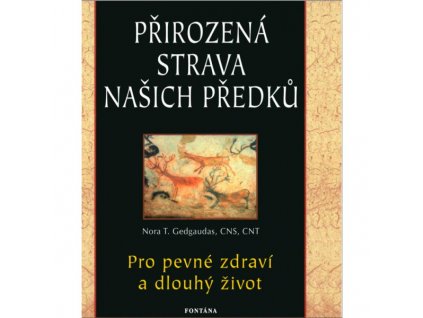 PŘIROZENÁ STRAVA NAŠICH PŘEDKŮ

Nora T. Gedgaudas, CNS, CNT

Pro pevné zdraví a dlouhý život

FONTÁNA